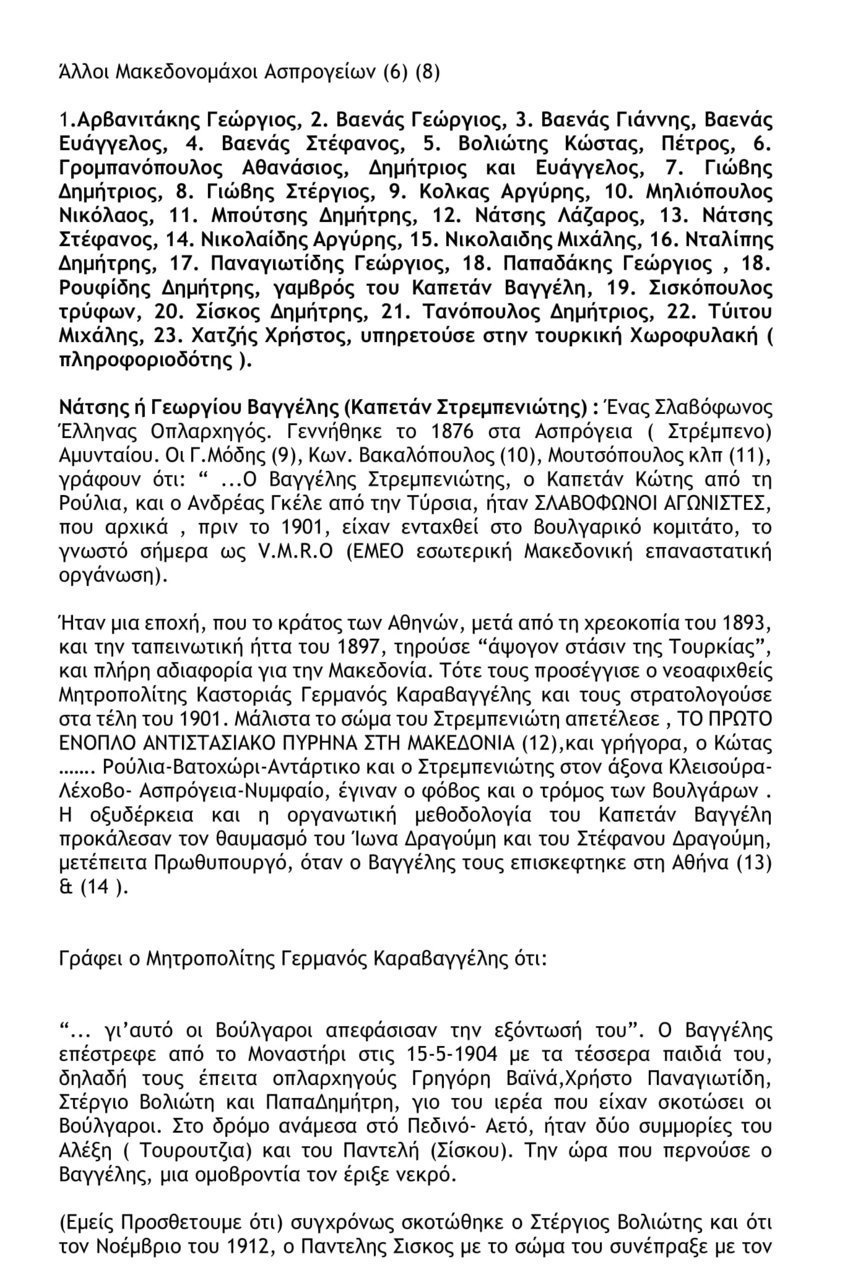 Άλλοι Μακεδονομάχοι Ασπρογείων (6) (8)

1.Αρβανιτάκης Γεώργιος, 2. Βαενάς Γεώργιος, 3. Βαενάς Γιάννης, Βαενάς Ευάγγελος, 4. Βαενάς Στέφανος, 5. Βολιώτης Κώστας, Πέτρος, 6. Γρομπανόπουλος Αθανάσιος, Δημήτριος και Ευάγγελος, 7. Γιώβης Δημήτριος, 8. Γιώβης Στέργιος, 9. Κολκας Αργύρης, 10. Μηλιόπουλος Νικόλαος, 11. Μπούτσης Δημήτρης, 12. Νάτσης Λάζαρος, 13. Νάτσης Στέφανος, 14. Νικολαίδης Αργύρης, 15. Νικολαιδης Μιχάλης, 16. Νταλίπης Δημήτρης, 17. Παναγιωτίδης Γεώργιος, 18. Παπαδάκης Γεώργιος , 18. Ρουφίδης Δημήτρης, γαμβρός του Καπετάν Βαγγέλη, 19. Σισκόπουλος τρύφων, 20. Σίσκος Δημήτρης, 21. Τανόπουλος Δημήτριος, 22. Τύιτου Μιχάλης, 23. Χατζής Χρήστος, υπηρετούσε στην τουρκική Χωροφυλακή ( πληροφοριοδότης ).

Νάτσης ή Γεωργίου Βαγγέλης (Καπετάν Στρεμπενιώτης) : Ένας Σλαβόφωνος Έλληνας Οπλαρχηγός. Γεννήθηκε το 1876 στα Ασπρόγεια ( Στρέμπενο) Αμυνταίου. Οι Γ.Μόδης (9), Κων. Βακαλόπουλος (10), Μουτσόπουλος κλπ (11), γράφουν ότι: “ ...Ο Βαγγέλης Στρεμπενιώτης, ο Καπετάν Κώτης από τη Ρούλια, και ο Ανδρέας Γκέλε από την Τύρσια, ήταν ΣΛΑΒΟΦΩΝΟΙ ΑΓΩΝΙΣΤΕΣ, που αρχικά , πριν το 1901, είχαν ενταχθεί στο βουλγαρικό κομιτάτο, το γνωστό σήμερα ως V.M.R.O (ΕΜΕΟ εσωτερική Μακεδονική επαναστατική οργάνωση).

Ήταν μια εποχή, που το κράτος των Αθηνών, μετά από τη χρεοκοπία του 1893, και την ταπεινωτική ήττα του 1897, τηρούσε “άψογον στάσιν της Τουρκίας”, και πλήρη αδιαφορία για την Μακεδονία. Τότε τους προσέγγισε ο νεοαφιχθείς Μητροπολίτης Καστοριάς Γερμανός Καραβαγγέλης και τους στρατολογούσε στα τέλη του 1901. Μάλιστα το σώμα του Στρεμπενιώτη απετέλεσε , ΤΟ ΠΡΩΤΟ ΕΝΟΠΛΟ ΑΝΤΙΣΤΑΣΙΑΚΟ ΠΥΡΗΝΑ ΣΤΗ ΜΑΚΕΔΟΝΙΑ (12),και γρήγορα, ο Κώτας ……. Ρούλια-Βατοχώρι-Αντάρτικο και ο Στρεμπενιώτης στον άξονα Κλεισούρα-Λέχοβο- Ασπρόγεια-Νυμφαίο, έγιναν ο φόβος και ο τρόμος των βουλγάρων . Η οξυδέρκεια και η οργανωτική μεθοδολογία του Καπετάν Βαγγέλη προκάλεσαν τον θαυμασμό του Ίωνα Δραγούμη και του Στέφανου Δραγούμη, μετέπειτα Πρωθυπουργό, όταν ο Βαγγέλης τους επισκεφτηκε στη Αθήνα (13) & (14 ).

Γράφει ο Μητροπολίτης Γερμανός Καραβαγγέλης ότι:

“... γι’αυτό οι Βούλγαροι απεφάσισαν την εξόντωσή του”. Ο Βαγγέλης επέστρεφε από το Μοναστήρι στις 15-5-1904 με τα τέσσερα παιδιά του, δηλαδή τους έπειτα οπλαρχηγούς Γρηγόρη Βαϊνά,Χρήστο Παναγιωτίδη, Στέργιο Βολιώτη και ΠαπαΔημήτρη, γιο του ιερέα που είχαν σκοτώσει οι Βούλγαροι. Στο δρόμο ανάμεσα στό Πεδινό- Αετό, ήταν δύο συμμορίες του Αλέξη ( Τουρουτζια) και του Παντελή (Σίσκου). Την ώρα που περνούσε ο Βαγγέλης, μια ομοβροντία τον έριξε νεκρό.

(Εμείς Προσθετουμε ότι) συγχρόνως σκοτώθηκε ο Στέργιος Βολιώτης και ότι τον Νοέμβριο του 1912, ο Παντελης Σισκος με το σώμα του συνέπραξε με τον